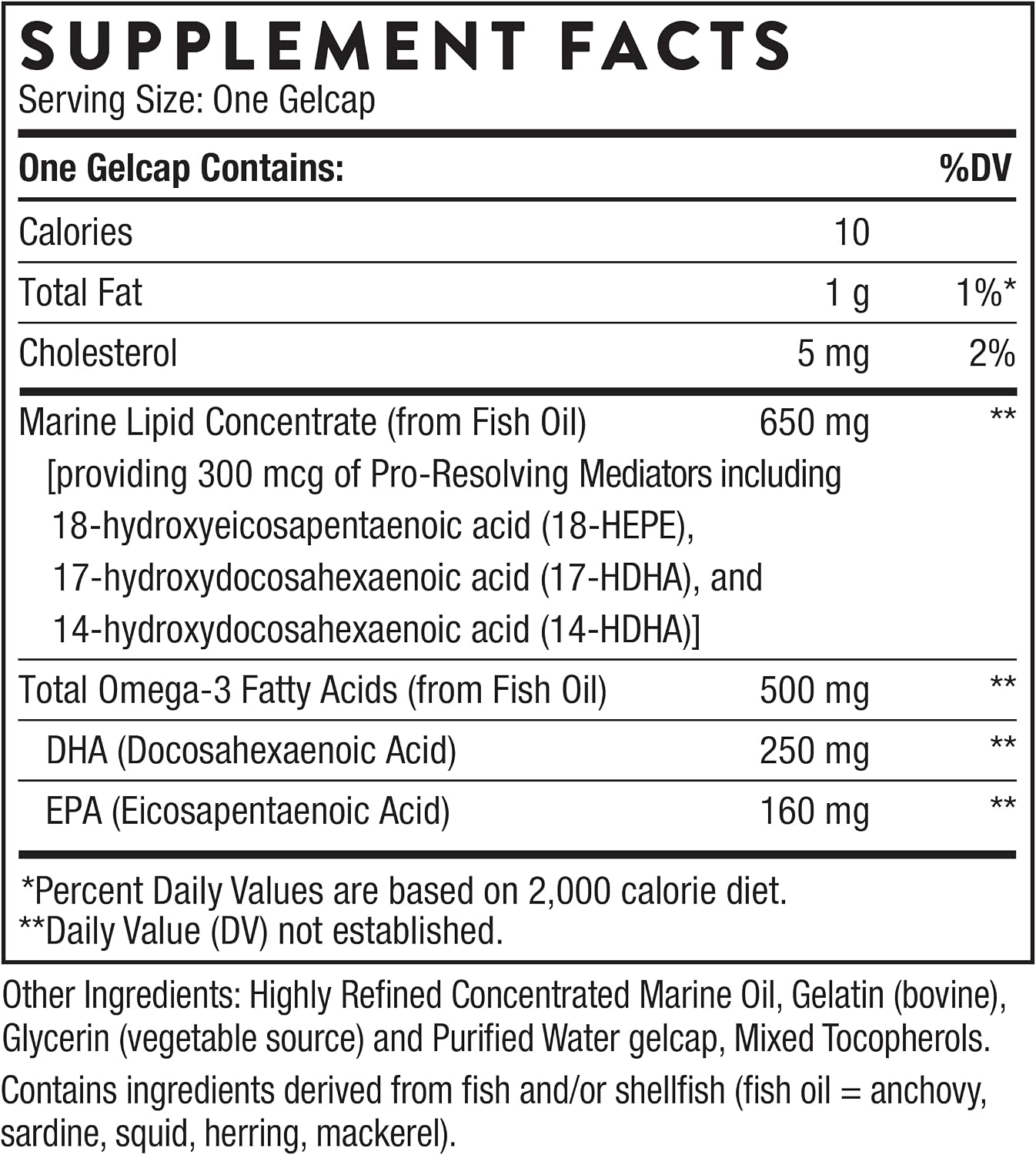 SUPPLEMENT FACTS
Serving Size: One Gelcap

| One Gelcap Contains: | | %DV |
|---|---|---|
| Calories | 10 | |
| Total Fat | 1 g | 1%* |
| Cholesterol | 5 mg | 2% |
| Marine Lipid Concentrate (from Fish Oil) [providing 300 mcg of Pro-Resolving Mediators including 18-hydroxyeicosapentaenoic acid (18-HEPE), 17-hydroxydocosahexaenoic acid (17-HDHA), and 14-hydroxydocosahexaenoic acid (14-HDHA)] | 650 mg | ** |
| Total Omega-3 Fatty Acids (from Fish Oil) | 500 mg | ** |
| DHA (Docosahexaenoic Acid) | 250 mg | ** |
| EPA (Eicosapentaenoic Acid) | 160 mg | ** |

*Percent Daily Values are based on 2,000 calorie diet.
**Daily Value (DV) not established.

Other Ingredients: Highly Refined Concentrated Marine Oil, Gelatin (bovine), Glycerin (vegetable source) and Purified Water gelcap, Mixed Tocopherols.

Contains ingredients derived from fish and/or shellfish (fish oil = anchovy, sardine, squid, herring, mackerel).